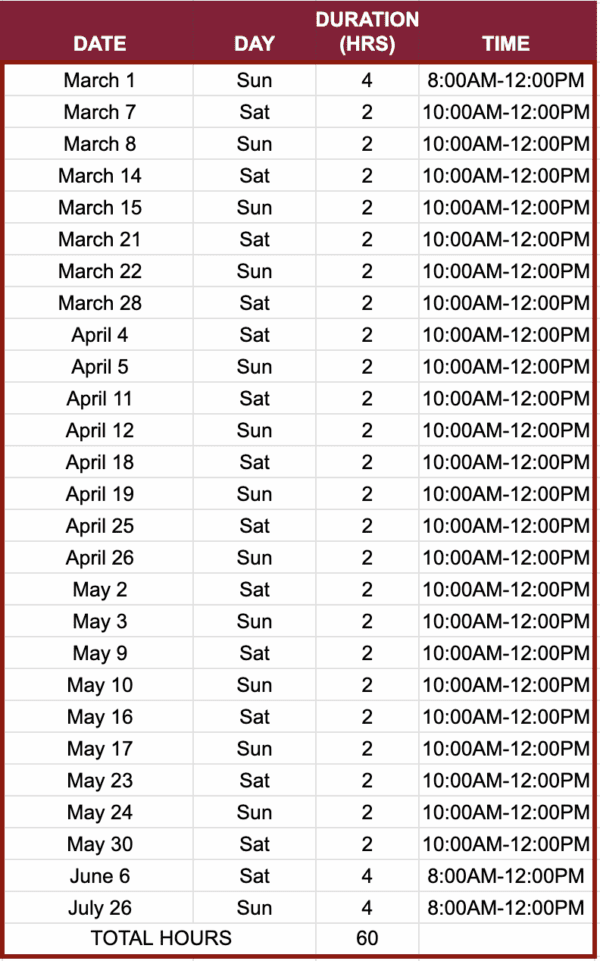 | DATE | DAY | DURATION (HRS) | TIME |
|---|---|---|---|
| March 1 | Sun | 4 | 8:00AM-12:00PM |
| March 7 | Sat | 2 | 10:00AM-12:00PM |
| March 8 | Sun | 2 | 10:00AM-12:00PM |
| March 14 | Sat | 2 | 10:00AM-12:00PM |
| March 15 | Sun | 2 | 10:00AM-12:00PM |
| March 21 | Sat | 2 | 10:00AM-12:00PM |
| March 22 | Sun | 2 | 10:00AM-12:00PM |
| March 28 | Sat | 2 | 10:00AM-12:00PM |
| April 4 | Sat | 2 | 10:00AM-12:00PM |
| April 5 | Sun | 2 | 10:00AM-12:00PM |
| April 11 | Sat | 2 | 10:00AM-12:00PM |
| April 12 | Sun | 2 | 10:00AM-12:00PM |
| April 18 | Sat | 2 | 10:00AM-12:00PM |
| April 19 | Sun | 2 | 10:00AM-12:00PM |
| April 25 | Sat | 2 | 10:00AM-12:00PM |
| April 26 | Sun | 2 | 10:00AM-12:00PM |
| May 2 | Sat | 2 | 10:00AM-12:00PM |
| May 3 | Sun | 2 | 10:00AM-12:00PM |
| May 9 | Sat | 2 | 10:00AM-12:00PM |
| May 10 | Sun | 2 | 10:00AM-12:00PM |
| May 16 | Sat | 2 | 10:00AM-12:00PM |
| May 17 | Sun | 2 | 10:00AM-12:00PM |
| May 23 | Sat | 2 | 10:00AM-12:00PM |
| May 24 | Sun | 2 | 10:00AM-12:00PM |
| May 30 | Sat | 2 | 10:00AM-12:00PM |
| June 6 | Sat | 4 | 8:00AM-12:00PM |
| July 26 | Sun | 4 | 8:00AM-12:00PM |
| TOTAL HOURS | | 60 | |